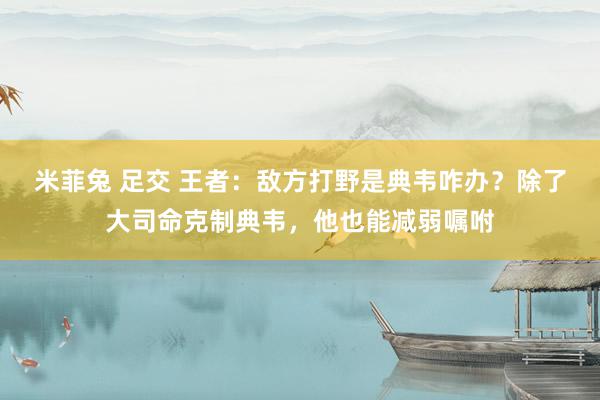 米菲兔 足交 王者：敌方打野是典韦咋办？除了大司命克制典韦，他也能减弱嘱咐